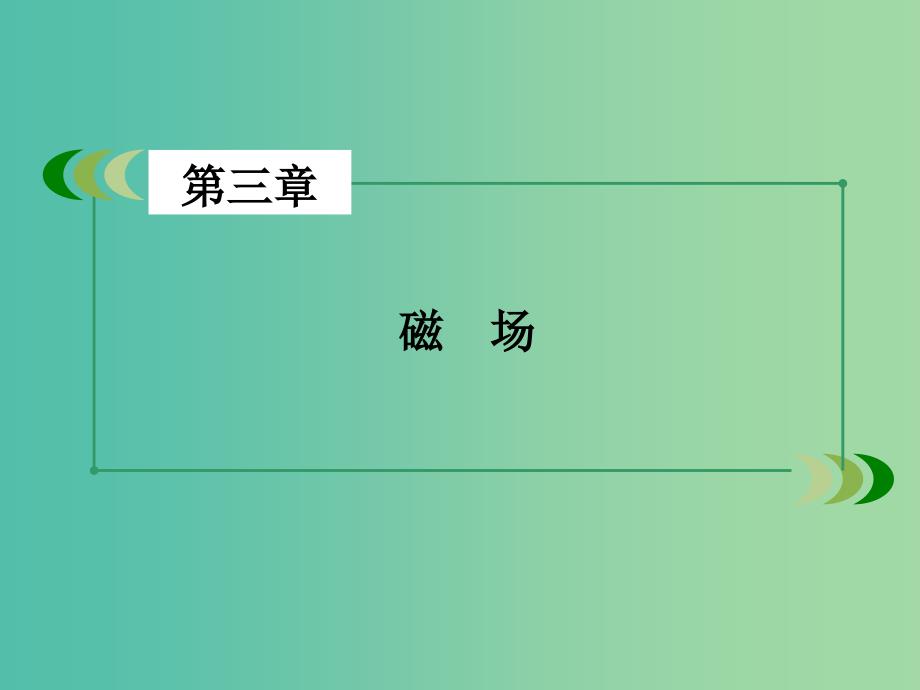 第三章

磁　场